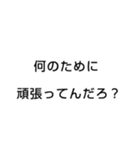 何のために

頑張ってんだろ？